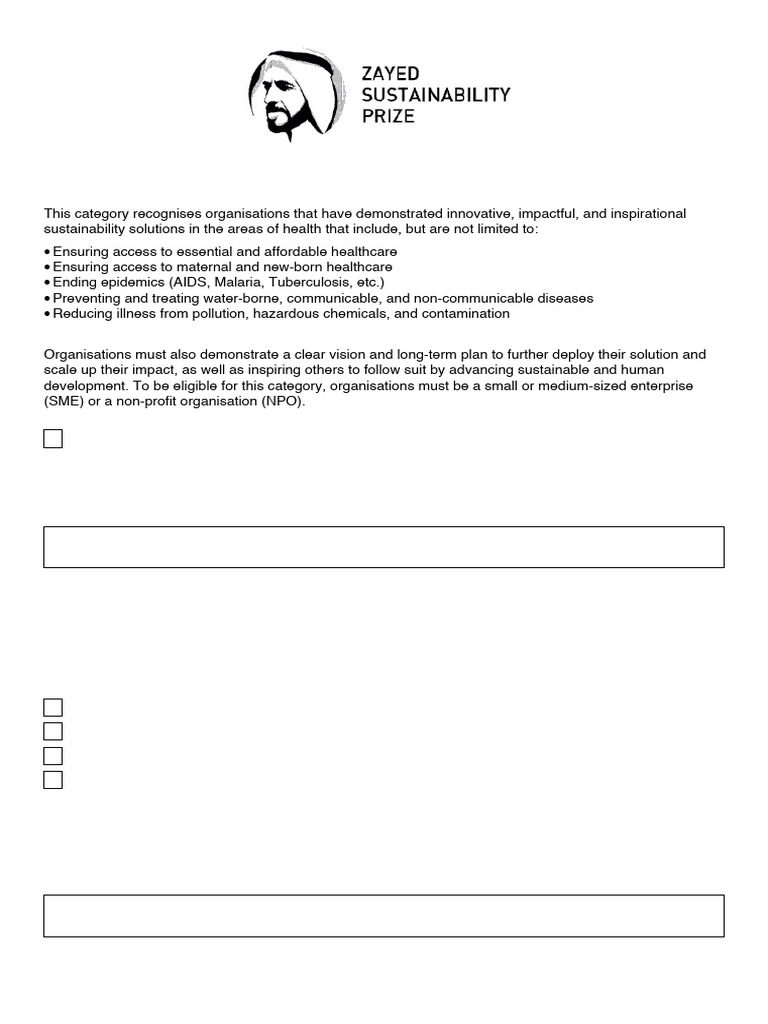 ZAYED
SUSTAINABILITY
PRIZE

This category recognises organisations that have demonstrated innovative, impactful, and inspirational sustainability solutions in the areas of health that include, but are not limited to:

• Ensuring access to essential and affordable healthcare
• Ensuring access to maternal and new-born healthcare
• Ending epidemics (AIDS, Malaria, Tuberculosis, etc.)
• Preventing and treating water-borne, communicable, and non-communicable diseases
• Reducing illness from pollution, hazardous chemicals, and contamination

Organisations must also demonstrate a clear vision and long-term plan to further deploy their solution and scale up their impact, as well as inspiring others to follow suit by advancing sustainable and human development. To be eligible for this category, organisations must be a small or medium-sized enterprise (SME) or a non-profit organisation (NPO).